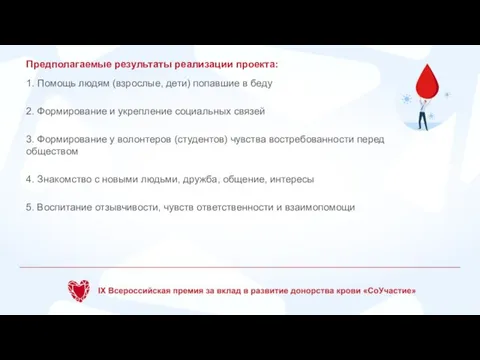 Предполагаемые результаты реализации проекта:

1. Помощь людям (взрослые, дети) попавшие в беду

2. Формирование и укрепление социальных связей

3. Формирование у волонтеров (студентов) чувства востребованности перед обществом

4. Знакомство с новыми людьми, дружба, общение, интересы

5. Воспитание отзывчивости, чувств ответственности и взаимопомощи

IX Всероссийская премия за вклад в развитие донорства крови «СоУчастие»